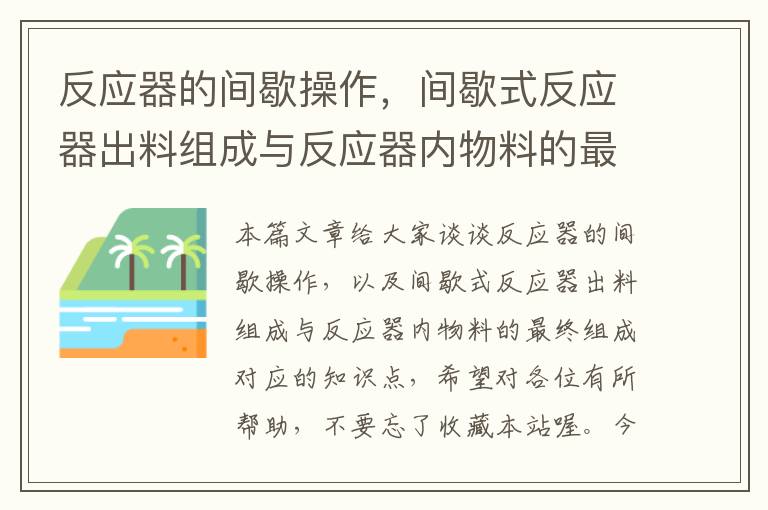 反应器的间歇操作，间歇式反应器出料组成与反应器内物料的最

本篇文章给大家谈谈反应器的间歇操作，以及间歇式反应器出料组成与反应器内物料的最终组成对应的知识点，希望对各位有所帮助，不要忘了收藏本站喔。今